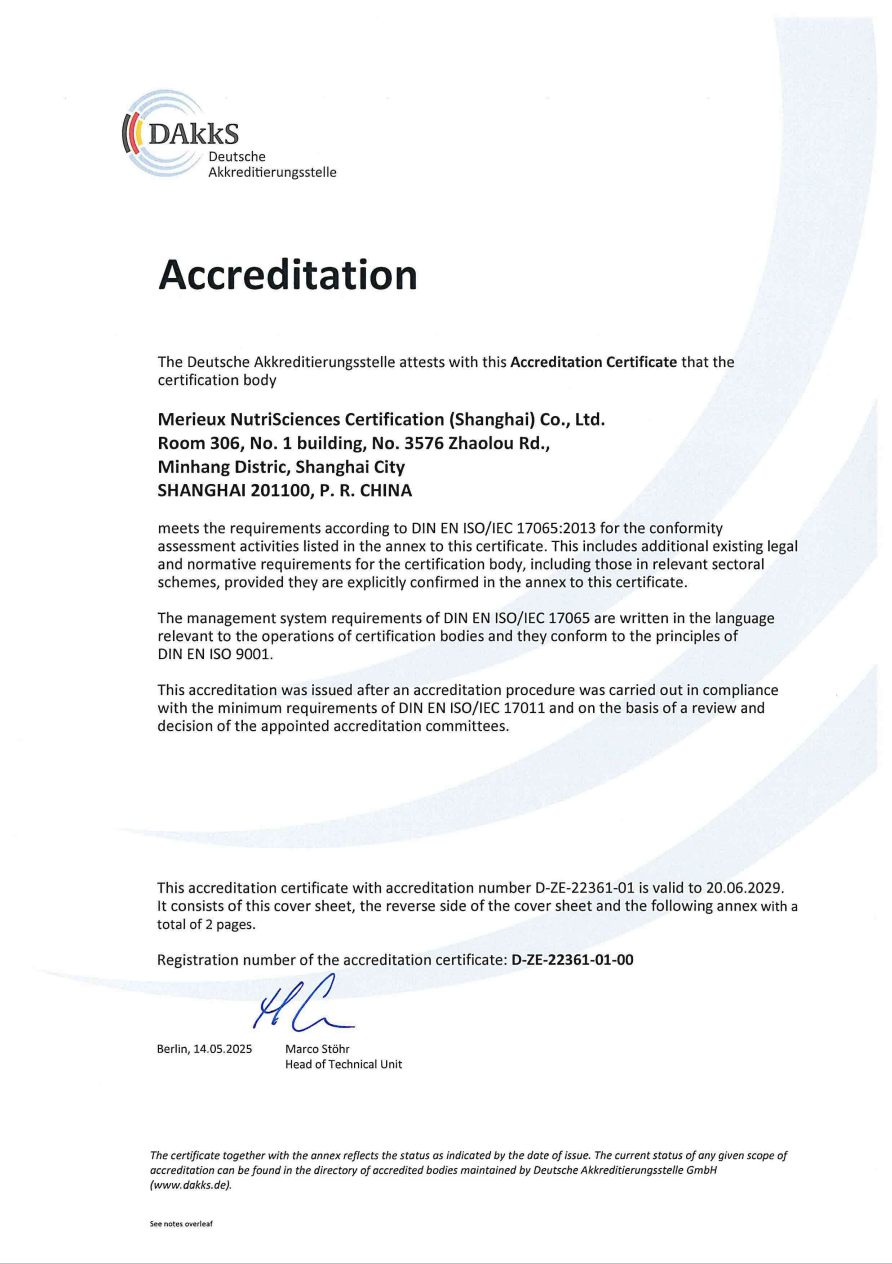 DAkkS
Deutsche
Akkreditierungsstelle

Accreditation

The Deutsche Akkreditierungsstelle attests with this Accreditation Certificate that the certification body

Merieux NutriSciences Certification (Shanghai) Co., Ltd.
Room 306, No. 1 building, No. 3576 Zhaolou Rd.,
Minhang Distric, Shanghai City
SHANGHAI 201100, P. R. CHINA

meets the requirements according to DIN EN ISO/IEC 17065:2013 for the conformity assessment activities listed in the annex to this certificate. This includes additional existing legal and normative requirements for the certification body, including those in relevant sectoral schemes, provided they are explicitly confirmed in the annex to this certificate.

The management system requirements of DIN EN ISO/IEC 17065 are written in the language relevant to the operations of certification bodies and they conform to the principles of DIN EN ISO 9001.

This accreditation was issued after an accreditation procedure was carried out in compliance with the minimum requirements of DIN EN ISO/IEC 17011 and on the basis of a review and decision of the appointed accreditation committees.

This accreditation certificate with accreditation number D-ZE-22361-01 is valid to 20.06.2029. It consists of this cover sheet, the reverse side of the cover sheet and the following annex with a total of 2 pages.

Registration number of the accreditation certificate: D-ZE-22361-01-00

Berlin, 14.05.2025

Marco Stöhr
Head of Technical Unit

The certificate together with the annex reflects the status as indicated by the date of issue. The current status of any given scope of accreditation can be found in the directory of accredited bodies maintained by Deutsche Akkreditierungsstelle GmbH (www.dakks.de).

See notes overleaf